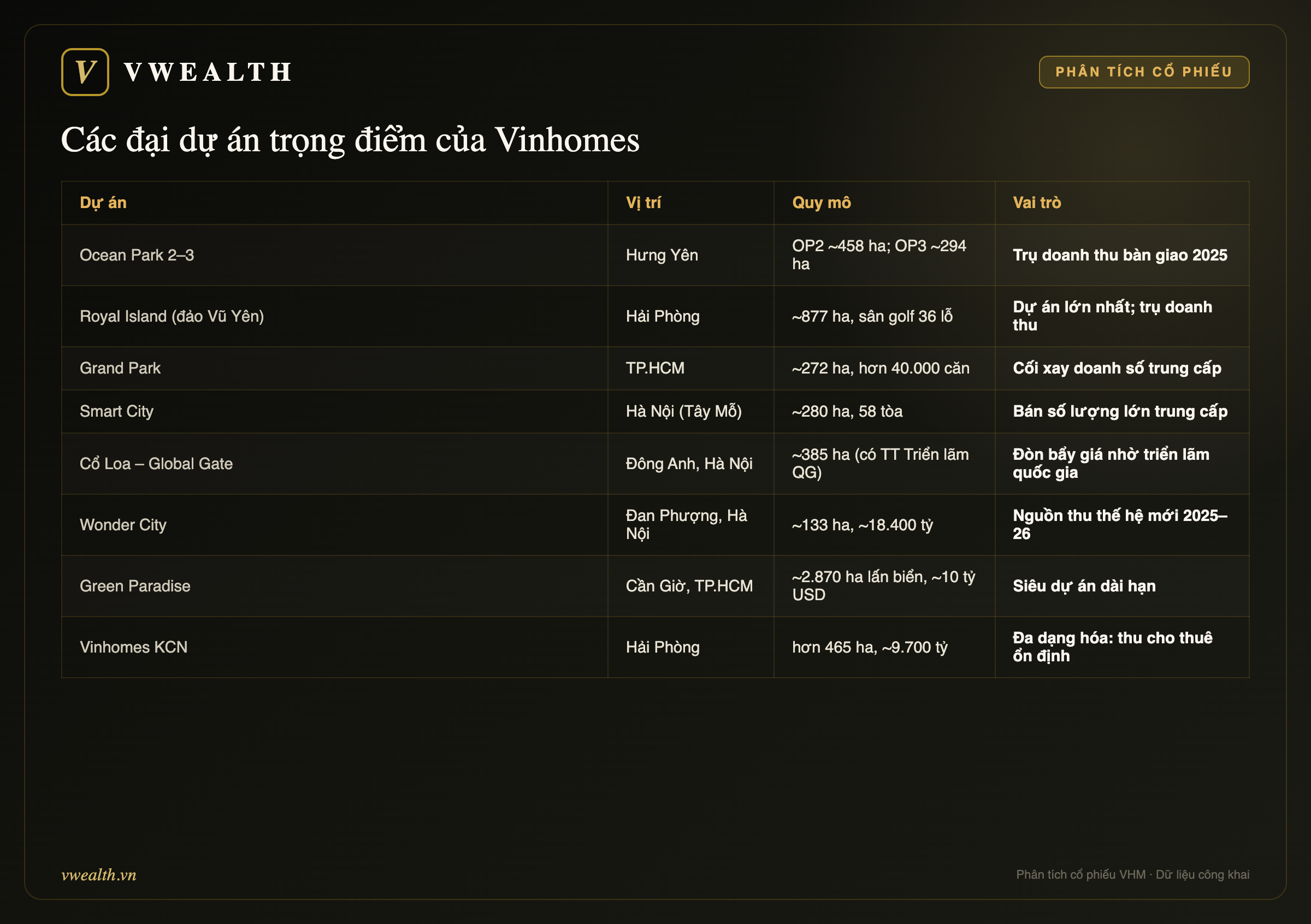 V VWEALTH

PHÂN TÍCH CỔ PHIẾU

Các đại dự án trọng điểm của Vinhomes

| Dự án | Vị trí | Quy mô | Vai trò |
|---|---|---|---|
| Ocean Park 2–3 | Hưng Yên | OP2 ~458 ha; OP3 ~294 ha | Trụ doanh thu bàn giao 2025 |
| Royal Island (đảo Vũ Yên) | Hải Phòng | ~877 ha, sân golf 36 lỗ | Dự án lớn nhất; trụ doanh thu |
| Grand Park | TP.HCM | ~272 ha, hơn 40.000 căn | Cối xay doanh số trung cấp |
| Smart City | Hà Nội (Tây Mỗ) | ~280 ha, 58 tòa | Bán số lượng lớn trung cấp |
| Cổ Loa – Global Gate | Đông Anh, Hà Nội | ~385 ha (có TT Triển lãm QG) | Đòn bẩy giá nhờ triển lãm quốc gia |
| Wonder City | Đan Phượng, Hà Nội | ~133 ha, ~18.400 tỷ | Nguồn thu thế hệ mới 2025–26 |
| Green Paradise | Cần Giờ, TP.HCM | ~2.870 ha lấn biển, ~10 tỷ USD | Siêu dự án dài hạn |
| Vinhomes KCN | Hải Phòng | hơn 465 ha, ~9.700 tỷ | Đa dạng hóa: thu cho thuê ổn định |

vwealth.vn

Phân tích cổ phiếu VHM · Dữ liệu công khai